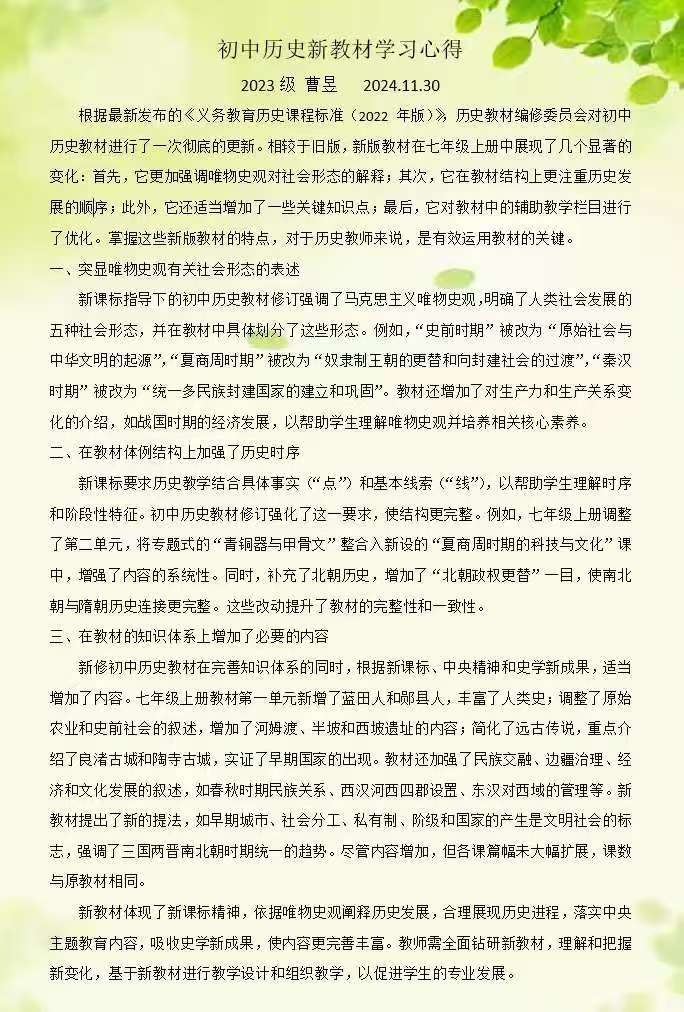 初中历史新教材学习心得

2023 级 曹昱　2024.11.30

根据最新发布的《义务教育历史课程标准（2022 年版）》，历史教材编修委员会对初中历史教材进行了一次彻底的更新。相较于旧版，新版教材在七年级上册中展现了几个显著的变化：首先，它更加强调唯物史观对社会形态的解释；其次，它在教材结构上更注重历史发展的顺序；此外，它还适当增加了一些关键知识点；最后，它对教材中的辅助教学栏目进行了优化。掌握这些新版教材的特点，对于历史教师来说，是有效运用教材的关键。

一、突显唯物史观有关社会形态的表述

新课标指导下的初中历史教材修订强调了马克思主义唯物史观，明确了人类社会发展的五种社会形态，并在教材中具体划分了这些形态。例如，“史前时期”被改为“原始社会与中华文明的起源”，“夏商周时期”被改为“奴隶制王朝的更替和向封建社会的过渡”，“秦汉时期”被改为“统一多民族封建国家的建立和巩固”。教材还增加了对生产力和生产关系变化的介绍，如战国时期的经济发展，以帮助学生理解唯物史观并培养相关核心素养。

二、在教材体例结构上加强了历史时序

新课标要求历史教学结合具体事实（“点”）和基本线索（“线”），以帮助学生理解时序和阶段性特征。初中历史教材修订强化了这一要求，使结构更完整。例如，七年级上册调整了第二单元，将专题式的“青铜器与甲骨文”整合入新设的“夏商周时期的科技与文化”课中，增强了内容的系统性。同时，补充了北朝历史，增加了“北朝政权更替”一目，使南北朝与隋朝历史连接更完整。这些改动提升了教材的完整性和一致性。

三、在教材的知识体系上增加了必要的内容

新修初中历史教材在完善知识体系的同时，根据新课标、中央精神和史学新成果，适当增加了内容。七年级上册教材第一单元新增了蓝田人和郧县人，丰富了人类史；调整了原始农业和史前社会的叙述，增加了河姆渡、半坡和西坡遗址的内容；简化了远古传说，重点介绍了良渚古城和陶寺古城，实证了早期国家的出现。教材还加强了民族交融、边疆治理、经济和文化发展的叙述，如春秋时期民族关系、西汉河西四郡设置、东汉对西域的管理等。新教材提出了新的提法，如早期城市、社会分工、私有制、阶级和国家的产生是文明社会的标志，强调了三国两晋南北朝时期统一的趋势。尽管内容增加，但各课篇幅未大幅扩展，课数与原教材相同。

新教材体现了新课标精神，依据唯物史观阐释历史发展，合理展现历史进程，落实中央主题教育内容，吸收史学新成果，使内容更完善丰富。教师需全面钻研新教材，理解和把握新变化，基于新教材进行教学设计和组织教学，以促进学生的专业发展。